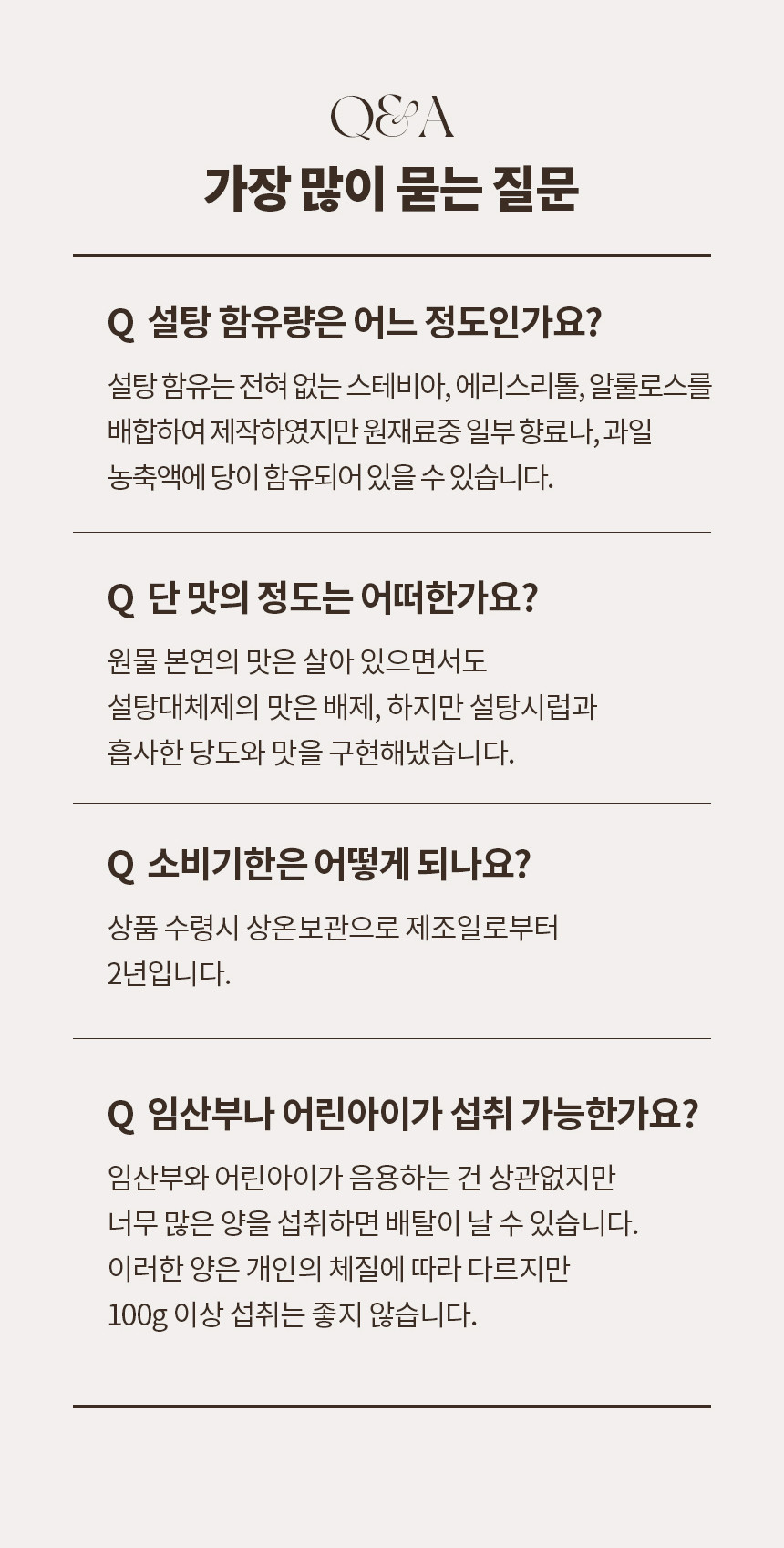 Q&A
가장 많이 묻는 질문

Q 설탕 함유량은 어느 정도인가요?

설탕 함유는 전혀 없는 스테비아, 에리스리톨, 알룰로스를 배합하여 제작하였지만 원재료중 일부 향료나, 과일 농축액에 당이 함유되어 있을 수 있습니다.

Q 단 맛의 정도는 어떠한가요?

원물 본연의 맛은 살아 있으면서도
설탕대체제의 맛은 배제, 하지만 설탕시럽과
흡사한 당도와 맛을 구현해냈습니다.

Q 소비기한은 어떻게 되나요?

상품 수령시 상온보관으로 제조일로부터
2년입니다.

Q 임산부나 어린아이가 섭취 가능한가요?

임산부와 어린아이가 음용하는 건 상관없지만
너무 많은 양을 섭취하면 배탈이 날 수 있습니다.
이러한 양은 개인의 체질에 따라 다르지만
100g 이상 섭취는 좋지 않습니다.